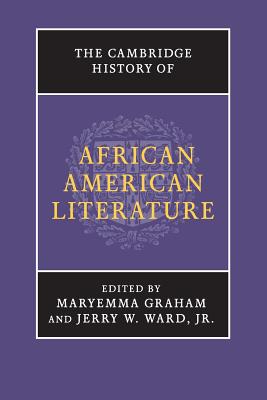 THE CAMBRIDGE HISTORY OF

AFRICAN AMERICAN LITERATURE

EDITED BY
MARYEMMA GRAHAM
AND JERRY W. WARD, JR.